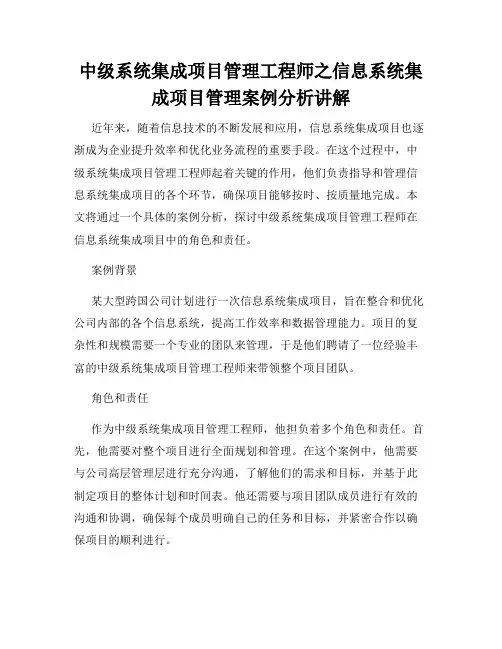 中级系统集成项目管理工程师之信息系统集成项目管理案例分析讲解

近年来，随着信息技术的不断发展和应用，信息系统集成项目也逐渐成为企业提升效率和优化业务流程的重要手段。在这个过程中，中级系统集成项目管理工程师起着关键的作用，他们负责指导和管理信息系统集成项目的各个环节，确保项目能够按时、按质量地完成。本文将通过一个具体的案例分析，探讨中级系统集成项目管理工程师在信息系统集成项目中的角色和责任。

案例背景

某大型跨国公司计划进行一次信息系统集成项目，旨在整合和优化公司内部的各个信息系统，提高工作效率和数据管理能力。项目的复杂性和规模需要一个专业的团队来管理，于是他们聘请了一位经验丰富的中级系统集成项目管理工程师来带领整个项目团队。

角色和责任

作为中级系统集成项目管理工程师，他担负着多个角色和责任。首先，他需要对整个项目进行全面规划和管理。在这个案例中，他需要与公司高层管理层进行充分沟通，了解他们的需求和目标，并基于此制定项目的整体计划和时间表。他还需要与项目团队成员进行有效的沟通和协调，确保每个成员明确自己的任务和目标，并紧密合作以确保项目的顺利进行。